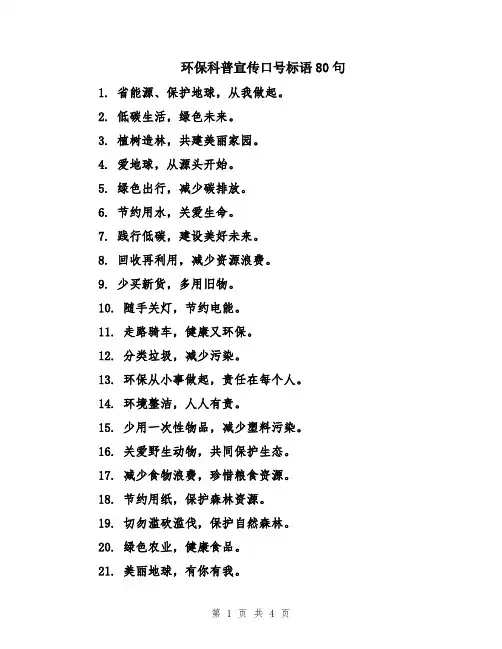 环保科普宣传口号标语80句

1. 省能源、保护地球，从我做起。

2. 低碳生活，绿色未来。

3. 植树造林，共建美丽家园。

4. 爱地球，从源头开始。

5. 绿色出行，减少碳排放。

6. 节约用水，关爱生命。

7. 践行低碳，建设美好未来。

8. 回收再利用，减少资源浪费。

9. 少买新货，多用旧物。

10. 随手关灯，节约电能。

11. 走路骑车，健康又环保。

12. 分类垃圾，减少污染。

13. 环保从小事做起，责任在每个人。

14. 环境整洁，人人有责。

15. 少用一次性物品，减少塑料污染。

16. 关爱野生动物，共同保护生态。

17. 减少食物浪费，珍惜粮食资源。

18. 节约用纸，保护森林资源。

19. 切勿滥砍滥伐，保护自然森林。

20. 绿色农业，健康食品。

21. 美丽地球，有你有我。

第 1 页 共 4 页